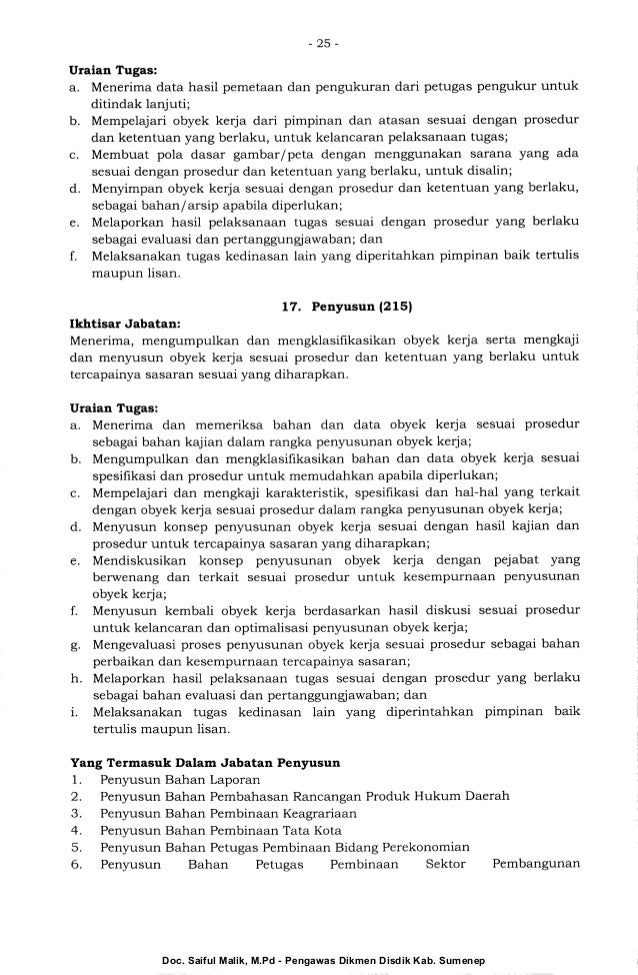 - 25 -

**Uraian Tugas:**
a. Menerima data hasil pemetaan dan pengukuran dari petugas pengukur untuk ditindak lanjuti;
b. Mempelajari obyek kerja dari pimpinan dan atasan sesuai dengan prosedur dan ketentuan yang berlaku, untuk kelancaran pelaksanaan tugas;
c. Membuat pola dasar gambar/peta dengan menggunakan sarana yang ada sesuai dengan prosedur dan ketentuan yang berlaku, untuk disalin;
d. Menyimpan obyek kerja sesuai dengan prosedur dan ketentuan yang berlaku, sebagai bahan/arsip apabila diperlukan;
e. Melaporkan hasil pelaksanaan tugas sesuai dengan prosedur yang berlaku sebagai evaluasi dan pertanggungjawaban; dan
f. Melaksanakan tugas kedinasan lain yang diperitahkan pimpinan baik tertulis maupun lisan.

**17. Penyusun (215)**

**Ikhtisar Jabatan:**
Menerima, mengumpulkan dan mengklasifikasikan obyek kerja serta mengkaji dan menyusun obyek kerja sesuai prosedur dan ketentuan yang berlaku untuk tercapainya sasaran sesuai yang diharapkan.

**Uraian Tugas:**
a. Menerima dan memeriksa bahan dan data obyek kerja sesuai prosedur sebagai bahan kajian dalam rangka penyusunan obyek kerja;
b. Mengumpulkan dan mengklasifikasikan bahan dan data obyek kerja sesuai spesifikasi dan prosedur untuk memudahkan apabila diperlukan;
c. Mempelajari dan mengkaji karakteristik, spesifikasi dan hal-hal yang terkait dengan obyek kerja sesuai prosedur dalam rangka penyusunan obyek kerja;
d. Menyusun konsep penyusunan obyek kerja sesuai dengan hasil kajian dan prosedur untuk tercapainya sasaran yang diharapkan;
e. Mendiskusikan konsep penyusunan obyek kerja dengan pejabat yang berwenang dan terkait sesuai prosedur untuk kesempurnaan penyusunan obyek kerja;
f. Menyusun kembali obyek kerja berdasarkan hasil diskusi sesuai prosedur untuk kelancaran dan optimalisasi penyusunan obyek kerja;
g. Mengevaluasi proses penyusunan obyek kerja sesuai prosedur sebagai bahan perbaikan dan kesempurnaan tercapainya sasaran;
h. Melaporkan hasil pelaksanaan tugas sesuai dengan prosedur yang berlaku sebagai bahan evaluasi dan pertanggungjawaban; dan
i. Melaksanakan tugas kedinasan lain yang diperintahkan pimpinan baik tertulis maupun lisan.

**Yang Termasuk Dalam Jabatan Penyusun**
1. Penyusun Bahan Laporan
2. Penyusun Bahan Pembahasan Rancangan Produk Hukum Daerah
3. Penyusun Bahan Pembinaan Keagrariaan
4. Penyusun Bahan Pembinaan Tata Kota
5. Penyusun Bahan Petugas Pembinaan Bidang Perekonomian
6. Penyusun Bahan Petugas Pembinaan Sektor Pembangunan

Doc. Saiful Malik, M.Pd - Pengawas Dikmen Disdik Kab. Sumenep